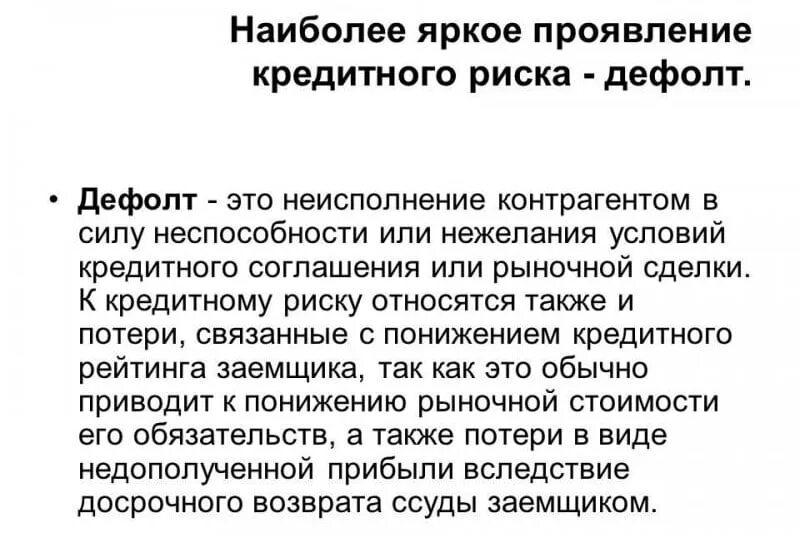 Наиболее яркое проявление кредитного риска - дефолт.

• Дефолт - это неисполнение контрагентом в силу неспособности или нежелания условий кредитного соглашения или рыночной сделки. К кредитному риску относятся также и потери, связанные с понижением кредитного рейтинга заемщика, так как это обычно приводит к понижению рыночной стоимости его обязательств, а также потери в виде недополученной прибыли вследствие досрочного возврата ссуды заемщиком.